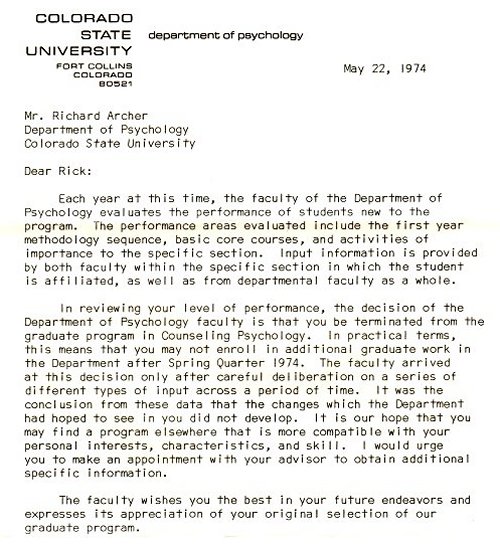 COLORADO
STATE
UNIVERSITY
FORT COLLINS
COLORADO
80521

department of psychology

May 22, 1974

Mr. Richard Archer
Department of Psychology
Colorado State University

Dear Rick:

Each year at this time, the faculty of the Department of Psychology evaluates the performance of students new to the program. The performance areas evaluated include the first year methodology sequence, basic core courses, and activities of importance to the specific section. Input information is provided by both faculty within the specific section in which the student is affiliated, as well as from departmental faculty as a whole.

In reviewing your level of performance, the decision of the Department of Psychology faculty is that you be terminated from the graduate program in Counseling Psychology. In practical terms, this means that you may not enroll in additional graduate work in the Department after Spring Quarter 1974. The faculty arrived at this decision only after careful deliberation on a series of different types of input across a period of time. It was the conclusion from these data that the changes which the Department had hoped to see in you did not develop. It is our hope that you may find a program elsewhere that is more compatible with your personal interests, characteristics, and skill. I would urge you to make an appointment with your advisor to obtain additional specific information.

The faculty wishes you the best in your future endeavors and expresses its appreciation of your original selection of our graduate program.